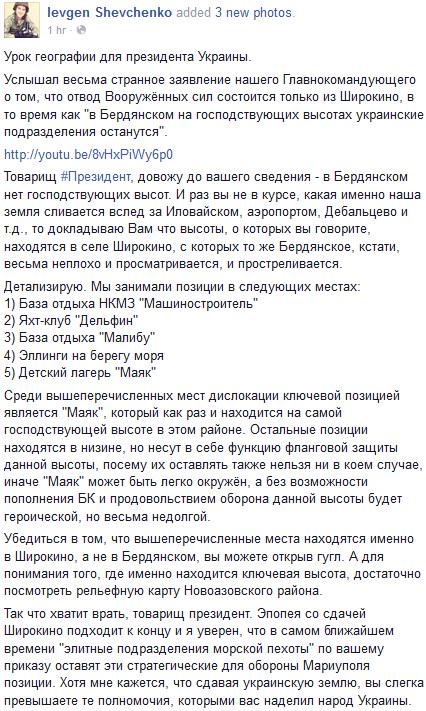 Ievgen Shevchenko added 3 new photos.
1 hr ·

Урок географии для президента Украины.

Услышал весьма странное заявление нашего Главнокомандующего о том, что отвод Вооружённых сил состоится только из Широкино, в то время как "в Бердянском на господствующих высотах украинские подразделения останутся".

http://youtu.be/8vHxPiWy6p0

Товарищ #Президент, довожу до вашего сведения - в Бердянском нет господствующих высот. И раз вы не в курсе, какая именно наша земля сливается вслед за Иловайском, аэропортом, Дебальцево и т.д., то докладываю Вам что высоты, о которых вы говорите, находятся в селе Широкино, с которых то же Бердянское, кстати, весьма неплохо и просматривается, и простреливается.

Детализирую. Мы занимали позиции в следующих местах:
1) База отдыха НКМЗ "Машиностроитель"
2) Яхт-клуб "Дельфин"
3) База отдыха "Малибу"
4) Эллинги на берегу моря
5) Детский лагерь "Маяк"

Среди вышеперечисленных мест дислокации ключевой позицией является "Маяк", который как раз и находится на самой господствующей высоте в этом районе. Остальные позиции находятся в низине, но несут в себе функцию фланговой защиты данной высоты, посему их оставлять также нельзя ни в коем случае, иначе "Маяк" может быть легко окружён, а без возможности пополнения БК и продовольствием оборона данной высоты будет героической, но весьма недолгой.

Убедиться в том, что вышеперечисленные места находятся именно в Широкино, а не в Бердянском, вы можете открыв гугл. А для понимания того, где именно находится ключевая высота, достаточно посмотреть рельефную карту Новоазовского района.

Так что хватит врать, товарищ президент. Эпопея со сдачей Широкино подходит к концу и я уверен, что в самом ближайшем времени "элитные подразделения морской пехоты" по вашему приказу оставят эти стратегические для обороны Мариуполя позиции. Хотя мне кажется, что сдавая украинскую землю, вы слегка превышаете те полномочия, которыми вас наделил народ Украины.